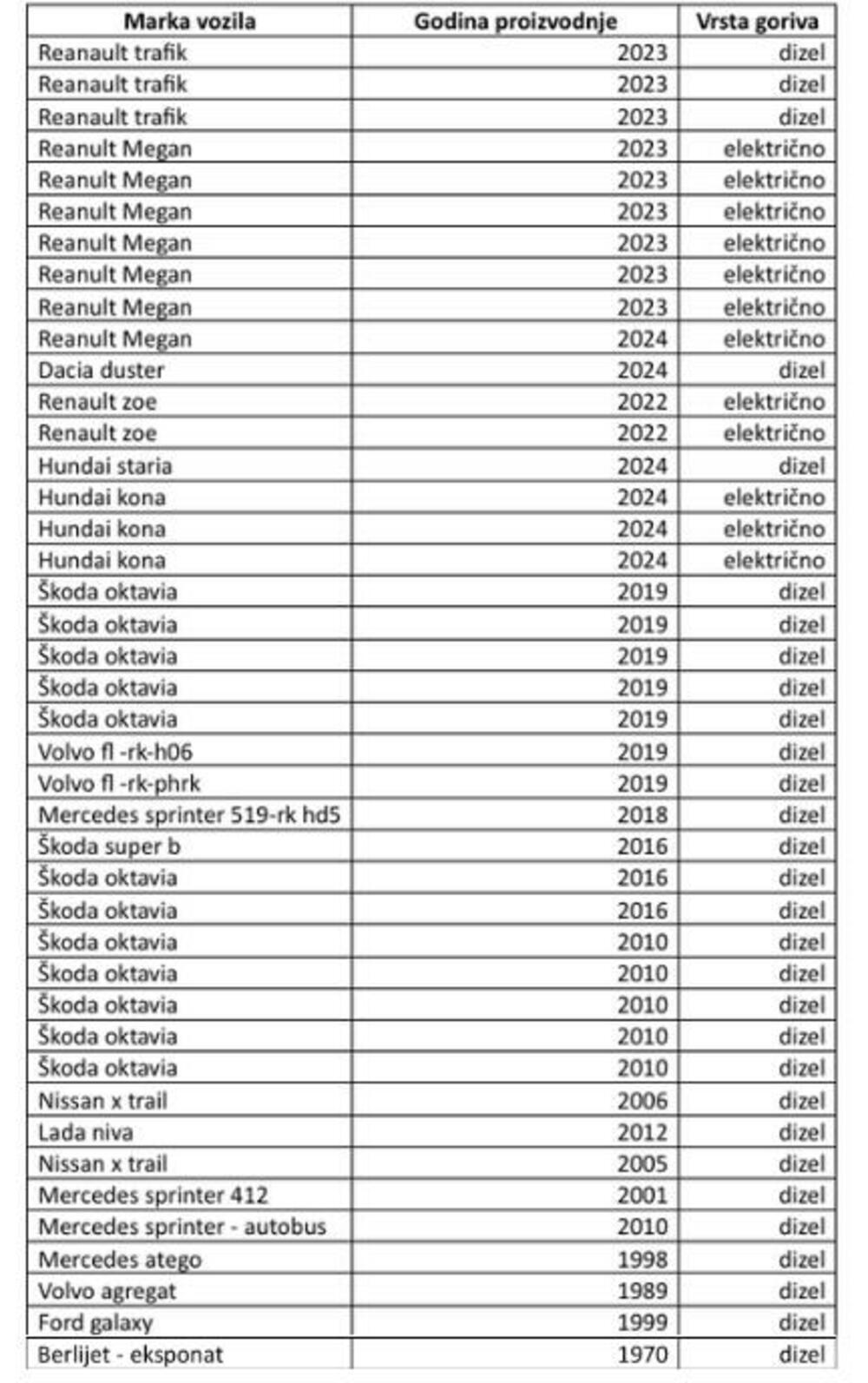 | Marka vozila | Godina proizvodnje | Vrsta goriva |
|---|---|---|
| Reanault trafik | 2023 | dizel |
| Reanault trafik | 2023 | dizel |
| Reanault trafik | 2023 | dizel |
| Reanult Megan | 2023 | električno |
| Reanult Megan | 2023 | električno |
| Reanult Megan | 2023 | električno |
| Reanult Megan | 2023 | električno |
| Reanult Megan | 2023 | električno |
| Reanult Megan | 2023 | električno |
| Reanult Megan | 2024 | električno |
| Dacia duster | 2024 | dizel |
| Renault zoe | 2022 | električno |
| Renault zoe | 2022 | električno |
| Hundai staria | 2024 | dizel |
| Hundai kona | 2024 | električno |
| Hundai kona | 2024 | električno |
| Hundai kona | 2024 | električno |
| Škoda oktavia | 2019 | dizel |
| Škoda oktavia | 2019 | dizel |
| Škoda oktavia | 2019 | dizel |
| Škoda oktavia | 2019 | dizel |
| Škoda oktavia | 2019 | dizel |
| Volvo fl -rk-h06 | 2019 | dizel |
| Volvo fl -rk-phrk | 2019 | dizel |
| Mercedes sprinter 519-rk hd5 | 2018 | dizel |
| Škoda super b | 2016 | dizel |
| Škoda oktavia | 2016 | dizel |
| Škoda oktavia | 2016 | dizel |
| Škoda oktavia | 2010 | dizel |
| Škoda oktavia | 2010 | dizel |
| Škoda oktavia | 2010 | dizel |
| Škoda oktavia | 2010 | dizel |
| Škoda oktavia | 2010 | dizel |
| Nissan x trail | 2006 | dizel |
| Lada niva | 2012 | dizel |
| Nissan x trail | 2005 | dizel |
| Mercedes sprinter 412 | 2001 | dizel |
| Mercedes sprinter - autobus | 2010 | dizel |
| Mercedes atego | 1998 | dizel |
| Volvo agregat | 1989 | dizel |
| Ford galaxy | 1999 | dizel |
| Berlijet - eksponat | 1970 | dizel |